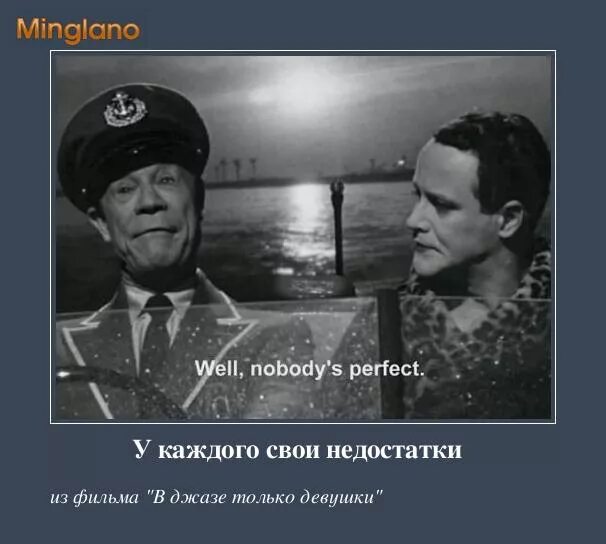 Minglano

Well, nobody's perfect.

У каждого свои недостатки

из фильма "В джазе только девушки"